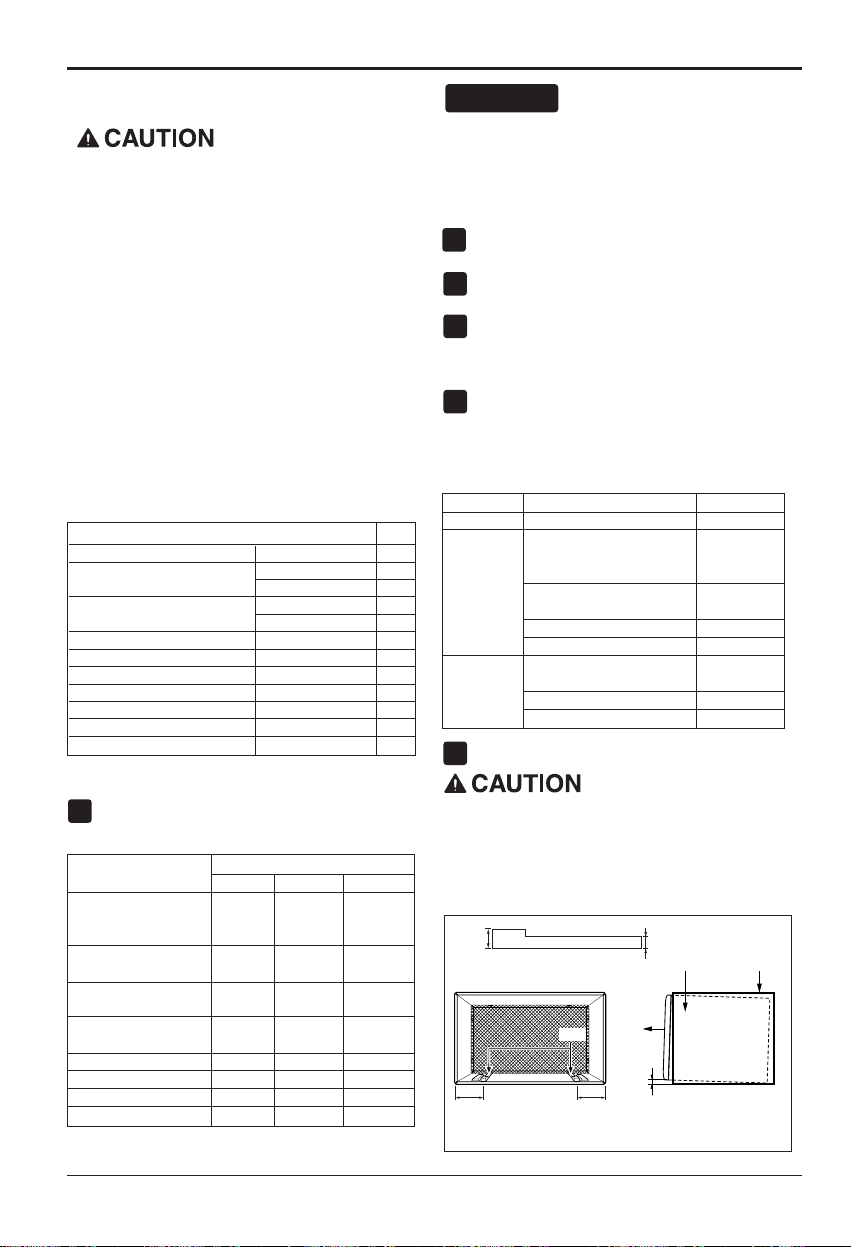 CAUTION

CAUTION